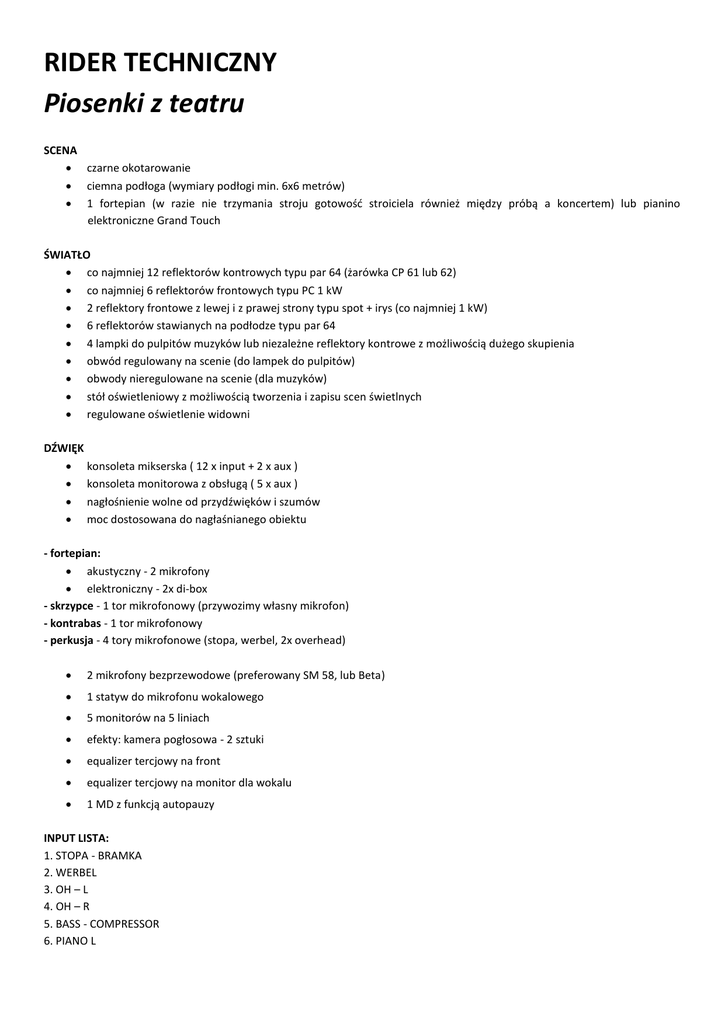 RIDER TECHNICZNY
Piosenki z teatru

SCENA
- czarne okotarowanie
- ciemna podłoga (wymiary podłogi min. 6x6 metrów)
- 1 fortepian (w razie nie trzymania stroju gotowość stroiciela również między próbą a koncertem) lub pianino elektroniczne Grand Touch

ŚWIATŁO
- co najmniej 12 reflektorów kontrowych typu par 64 (żarówka CP 61 lub 62)
- co najmniej 6 reflektorów frontowych typu PC 1 kW
- 2 reflektory frontowe z lewej i z prawej strony typu spot + irys (co najmniej 1 kW)
- 6 reflektorów stawianych na podłodze typu par 64
- 4 lampki do pulpitów muzyków lub niezależne reflektory kontrowe z możliwością dużego skupienia
- obwód regulowany na scenie (do lampek do pulpitów)
- obwody nieregulowane na scenie (dla muzyków)
- stół oświetleniowy z możliwością tworzenia i zapisu scen świetlnych
- regulowane oświetlenie widowni

DŹWIĘK
- konsoleta mikserska ( 12 x input + 2 x aux )
- konsoleta monitorowa z obsługą ( 5 x aux )
- nagłośnienie wolne od przydźwięków i szumów
- moc dostosowana do nagłaśnianego obiektu

- fortepian:
- akustyczny - 2 mikrofony
- elektroniczny - 2x di-box
- skrzypce - 1 tor mikrofonowy (przywozimy własny mikrofon)
- kontrabas - 1 tor mikrofonowy
- perkusja - 4 tory mikrofonowe (stopa, werbel, 2x overhead)

- 2 mikrofony bezprzewodowe (preferowany SM 58, lub Beta)
- 1 statyw do mikrofonu wokalowego
- 5 monitorów na 5 liniach
- efekty: kamera pogłosowa - 2 sztuki
- equalizer tercjowy na front
- equalizer tercjowy na monitor dla wokalu
- 1 MD z funkcją autopauzy

INPUT LISTA:
1. STOPA - BRAMKA
2. WERBEL
3. OH – L
4. OH – R
5. BASS - COMPRESSOR
6. PIANO L